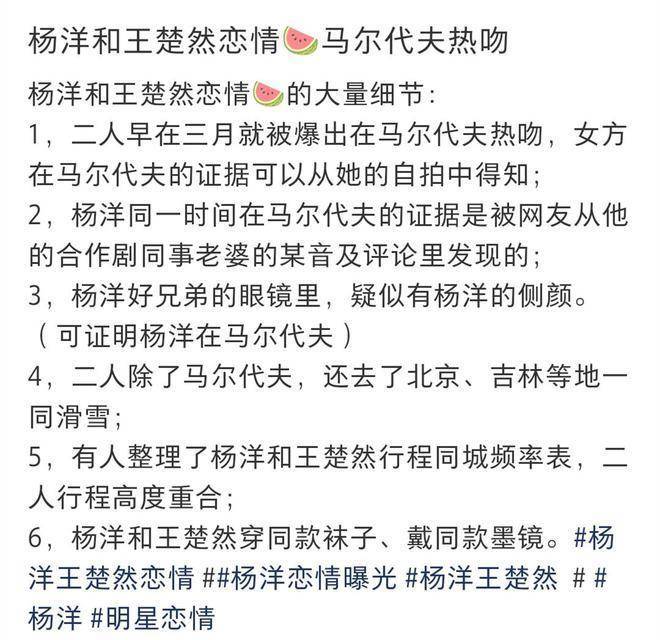 杨洋和王楚然恋情🍉马尔代夫热吻

杨洋和王楚然恋情🍉的大量细节：
1，二人早在三月就被爆出在马尔代夫热吻，女方在马尔代夫的证据可以从她的自拍中得知；
2，杨洋同一时间在马尔代夫的证据是被网友从他的合作剧同事老婆的某音及评论里发现的；
3，杨洋好兄弟的眼镜里，疑似有杨洋的侧颜。（可证明杨洋在马尔代夫）
4，二人除了马尔代夫，还去了北京、吉林等地一同滑雪；
5，有人整理了杨洋和王楚然行程同城频率表，二人行程高度重合；
6，杨洋和王楚然穿同款袜子、戴同款墨镜。#杨洋王楚然恋情 ##杨洋恋情曝光 #杨洋王楚然 # #杨洋 #明星恋情